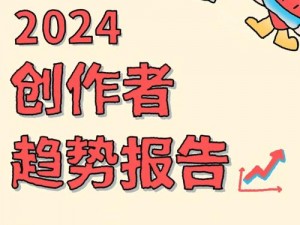 2024
创作者
趋势报告